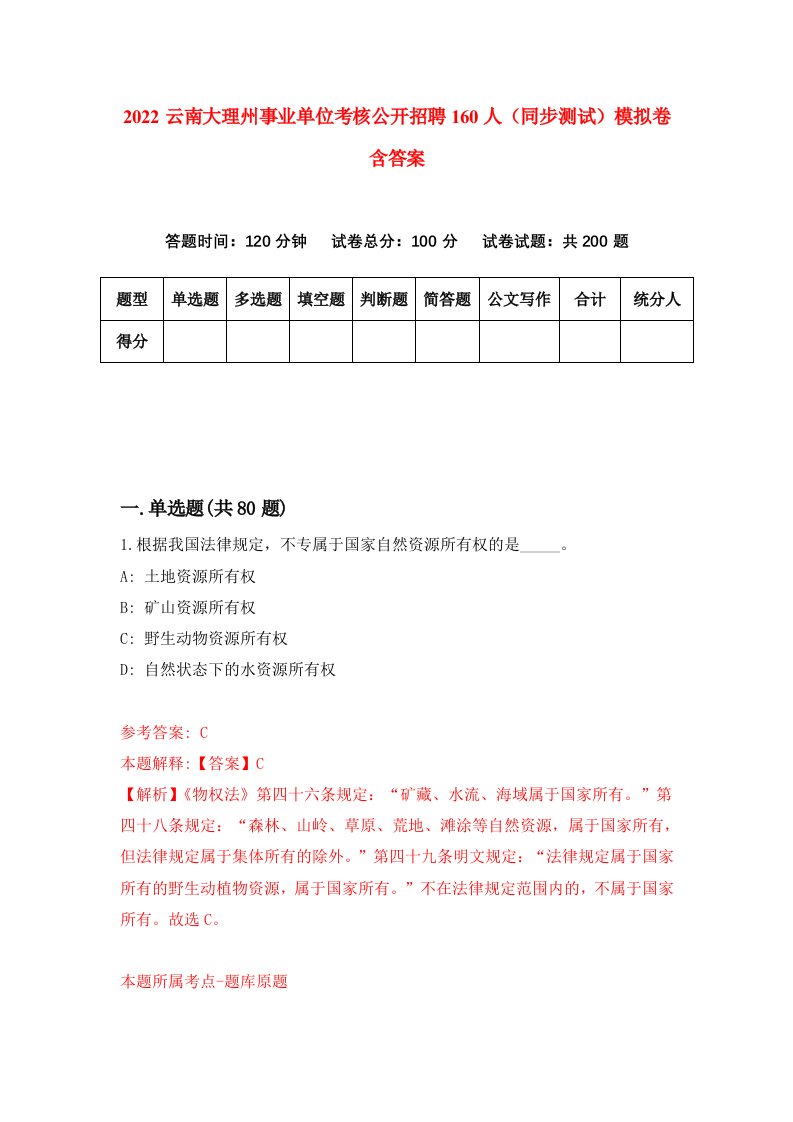 2022 云南大理州事业单位考核公开招聘 160 人（同步测试）模拟卷含答案

答题时间：120 分钟　试卷总分：100 分　试卷试题：共 200 题

| 题型 | 单选题 | 多选题 | 填空题 | 判断题 | 简答题 | 公文写作 | 合计 | 统分人 |
|---|---|---|---|---|---|---|---|---|
| 得分 | | | | | | | | |

一.单选题(共 80 题)

1.根据我国法律规定，不专属于国家自然资源所有权的是_____。

A: 土地资源所有权

B: 矿山资源所有权

C: 野生动物资源所有权

D: 自然状态下的水资源所有权

参考答案: C

本题解释:【答案】C

【解析】《物权法》第四十六条规定：“矿藏、水流、海域属于国家所有。”第四十八条规定：“森林、山岭、草原、荒地、滩涂等自然资源，属于国家所有，但法律规定属于集体所有的除外。”第四十九条明文规定：“法律规定属于国家所有的野生动植物资源，属于国家所有。”不在法律规定范围内的，不属于国家所有。故选 C。

本题所属考点-题库原题